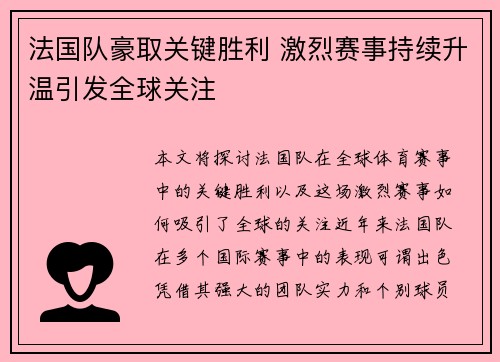 法国队豪取关键胜利 激烈赛事持续升温引发全球关注

本文将探讨法国队在全球体育赛事中的关键胜利以及这场激烈赛事如何吸引了全球的关注近年来法国队在多个国际赛事中的表现可谓出色凭借其强大的团队实力和个别球员